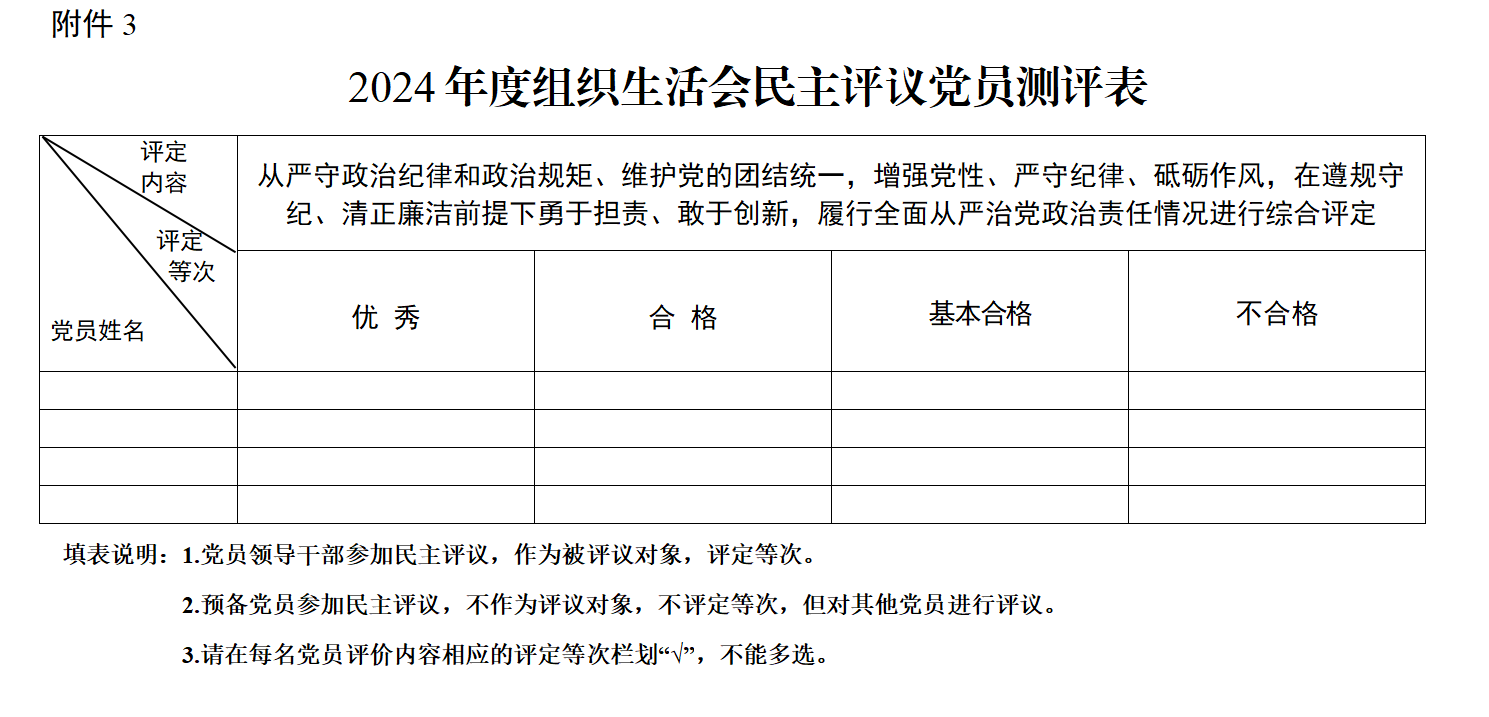 附件 3

2024 年度组织生活会民主评议党员测评表

| 评定内容 评定等次 党员姓名 | 从严守政治纪律和政治规矩、维护党的团结统一，增强党性、严守纪律、砥砺作风，在遵规守纪、清正廉洁前提下勇于担责、敢于创新，履行全面从严治党政治责任情况进行综合评定 | | | |
|---|---|---|---|---|
| | 优 秀 | 合 格 | 基本合格 | 不合格 |
| | | | | |
| | | | | |
| | | | | |
| | | | | |

填表说明：1.党员领导干部参加民主评议，作为被评议对象，评定等次。

2.预备党员参加民主评议，不作为评议对象，不评定等次，但对其他党员进行评议。

3.请在每名党员评价内容相应的评定等次栏划“√”，不能多选。